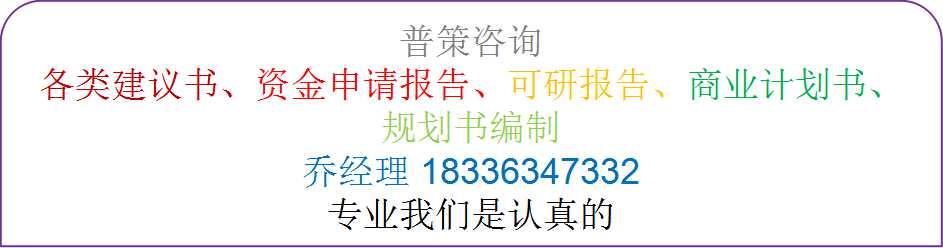 普策咨询
各类建议书、资金申请报告、可研报告、商业计划书、规划书编制
乔经理 18336347332
专业我们是认真的